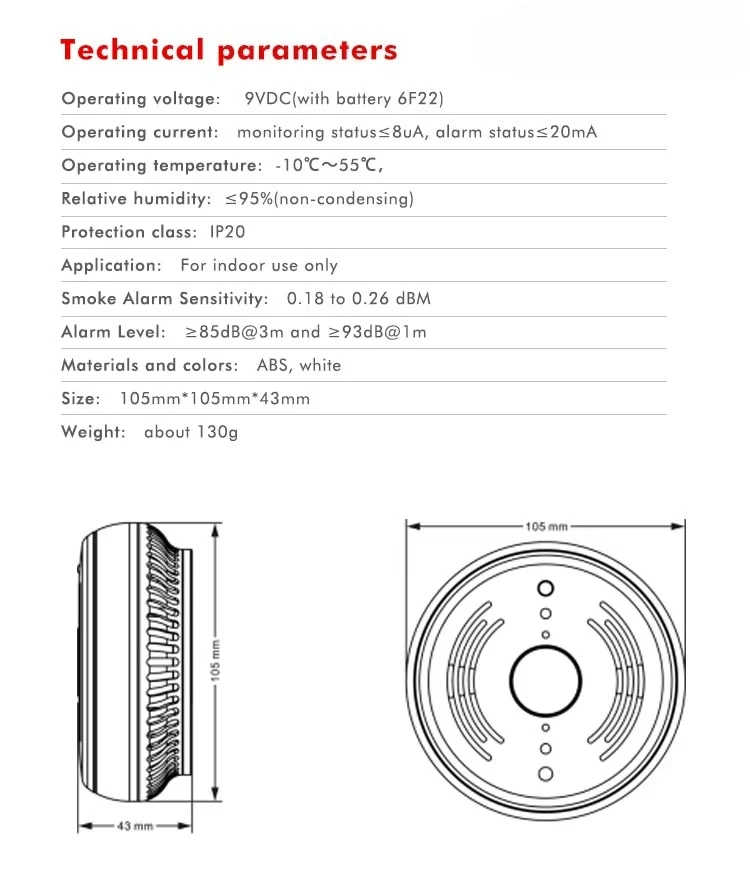 Technical parameters

Operating voltage: 9VDC(with battery 6F22)

Operating current: monitoring status≤8uA, alarm status≤20mA

Operating temperature: -10℃~55℃,

Relative humidity: ≤95%(non-condensing)

Protection class: IP20

Application: For indoor use only

Smoke Alarm Sensitivity: 0.18 to 0.26 dBM

Alarm Level: ≥85dB@3m and ≥93dB@1m

Materials and colors: ABS, white

Size: 105mm*105mm*43mm

Weight: about 130g

105 mm

43 mm

105 mm